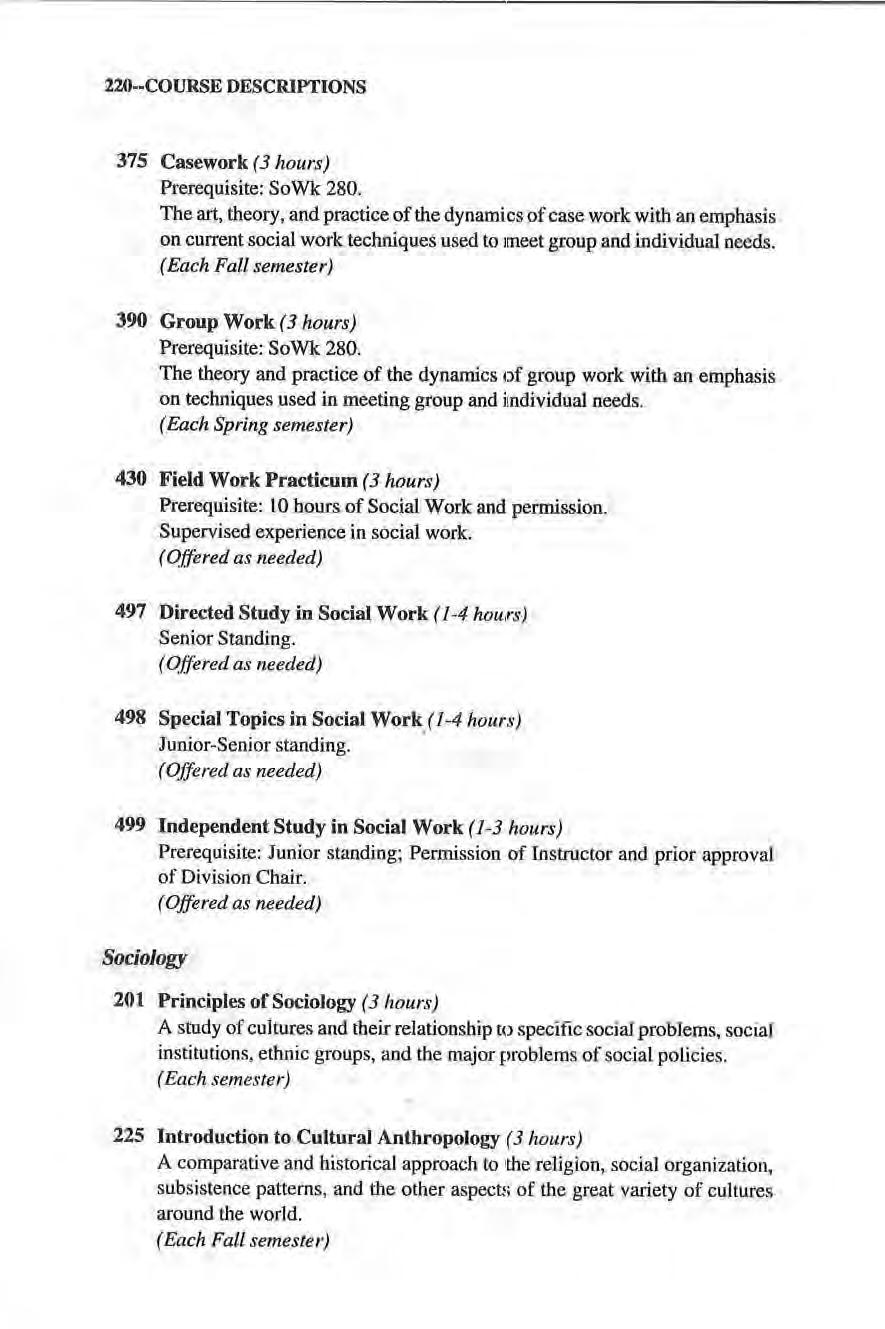 220--COURSE DESCRIPTIONS

375 Casework (3 hours)
Prerequisite: SoWk 280.
The art, theory, and practice of the dynamics of case work with an emphasis on current social work techniques used to meet group and individual needs.
(Each Fall semester)

390 Group Work (3 hours)
Prerequisite: SoWk 280.
The theory and practice of the dynamics of group work with an emphasis on techniques used in meeting group and individual needs.
(Each Spring semester)

430 Field Work Practicum (3 hours)
Prerequisite: 10 hours of Social Work and permission.
Supervised experience in social work.
(Offered as needed)

497 Directed Study in Social Work (1-4 hours)
Senior Standing.
(Offered as needed)

498 Special Topics in Social Work (1-4 hours)
Junior-Senior standing.
(Offered as needed)

499 Independent Study in Social Work (1-3 hours)
Prerequisite: Junior standing; Permission of Instructor and prior approval of Division Chair.
(Offered as needed)

Sociology

201 Principles of Sociology (3 hours)
A study of cultures and their relationship to specific social problems, social institutions, ethnic groups, and the major problems of social policies.
(Each semester)

225 Introduction to Cultural Anthropology (3 hours)
A comparative and historical approach to the religion, social organization, subsistence patterns, and the other aspects of the great variety of cultures around the world.
(Each Fall semester)